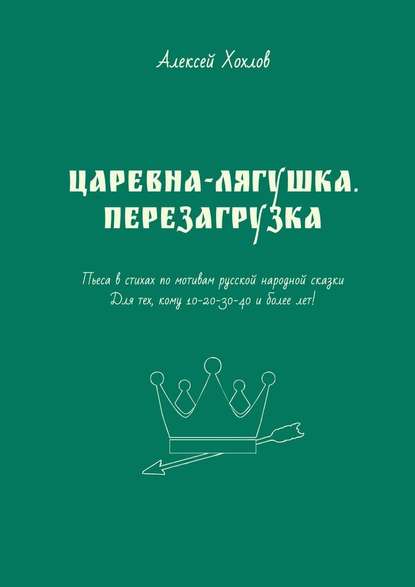 Алексей Хохлов

ЦАРЕВНА-ЛЯГУШКА. ПЕРЕЗАГРУЗКА

Пьеса в стихах по мотивам русской народной сказки
Для тех, кому 10-20-30-40 и более лет!